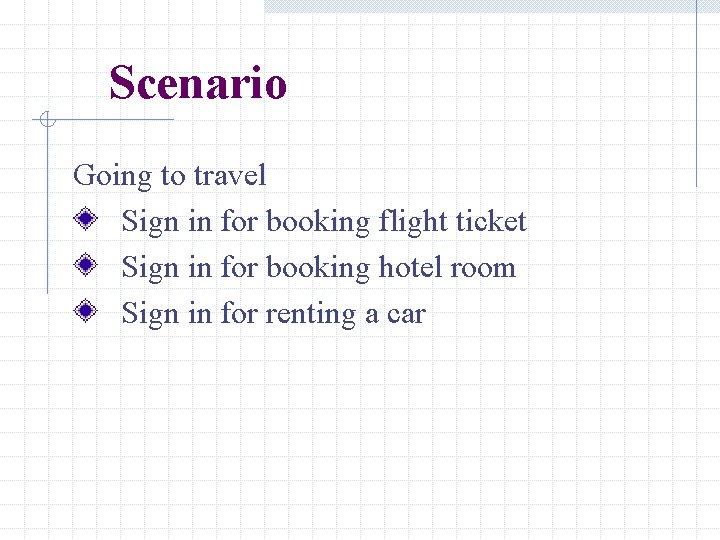 Scenario

Going to travel

• Sign in for booking flight ticket
• Sign in for booking hotel room
• Sign in for renting a car